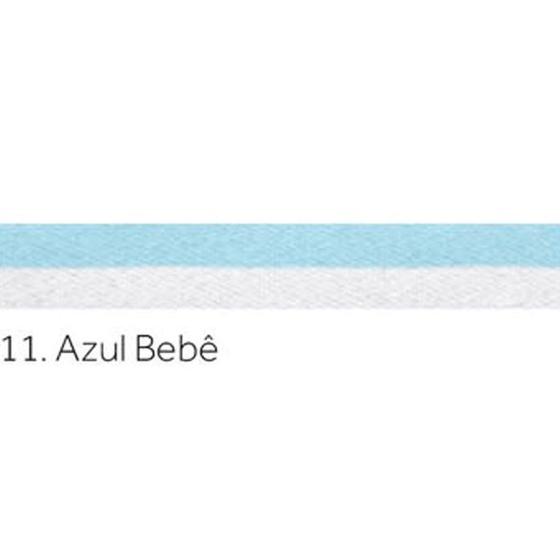 11. Azul Bebê